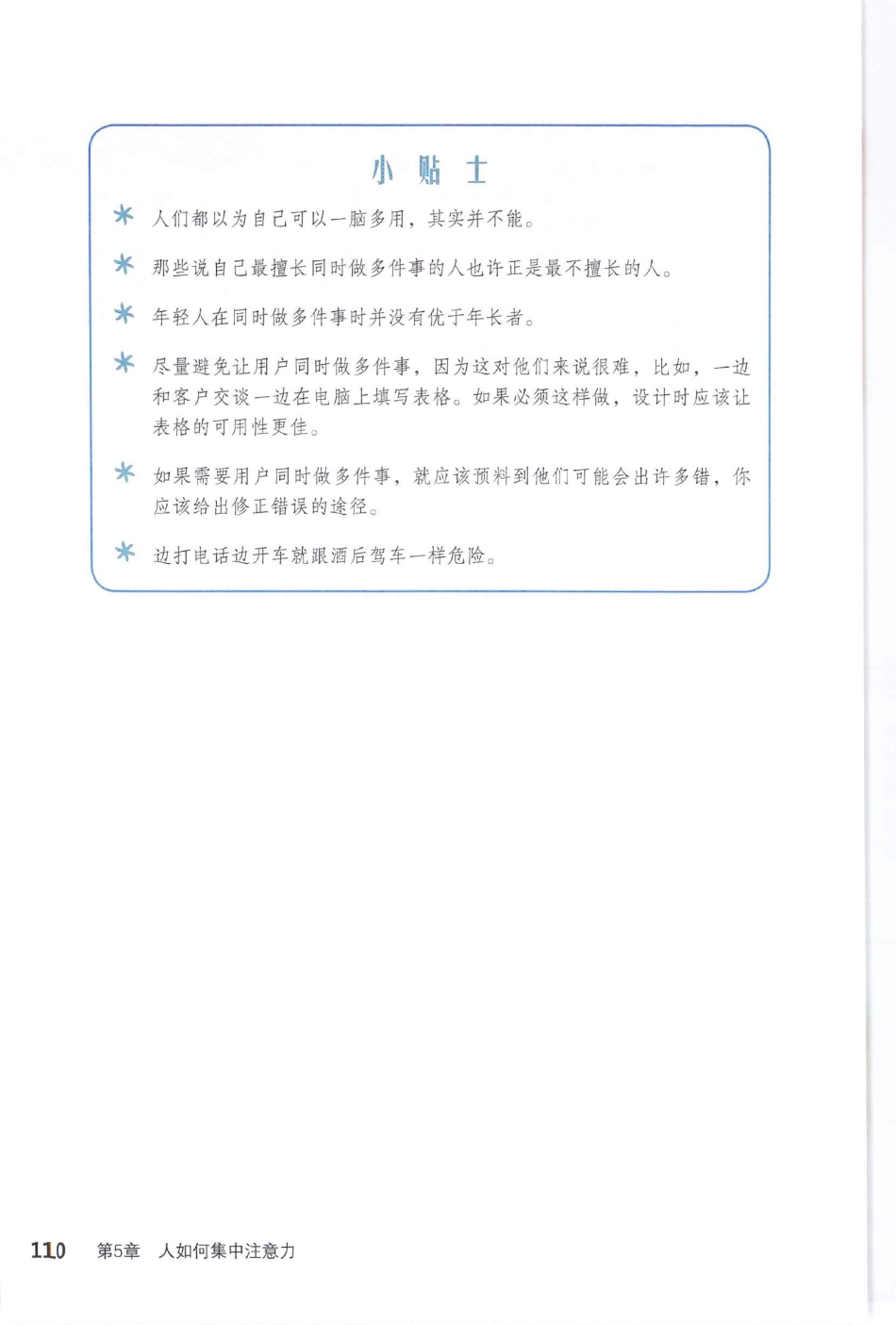 小贴士

* 人们都以为自己可以一脑多用，其实并不能。

* 那些说自己最擅长同时做多件事的人也许正是最不擅长的人。

* 年轻人在同时做多件事时并没有优于年长者。

* 尽量避免让用户同时做多件事，因为这对他们来说很难，比如，一边和客户交谈一边在电脑上填写表格。如果必须这样做，设计时应该让表格的可用性更佳。

* 如果需要用户同时做多件事，就应该预料到他们可能会出许多错，你应该给出修正错误的途径。

* 边打电话边开车就跟酒后驾车一样危险。

110 第5章 人如何集中注意力